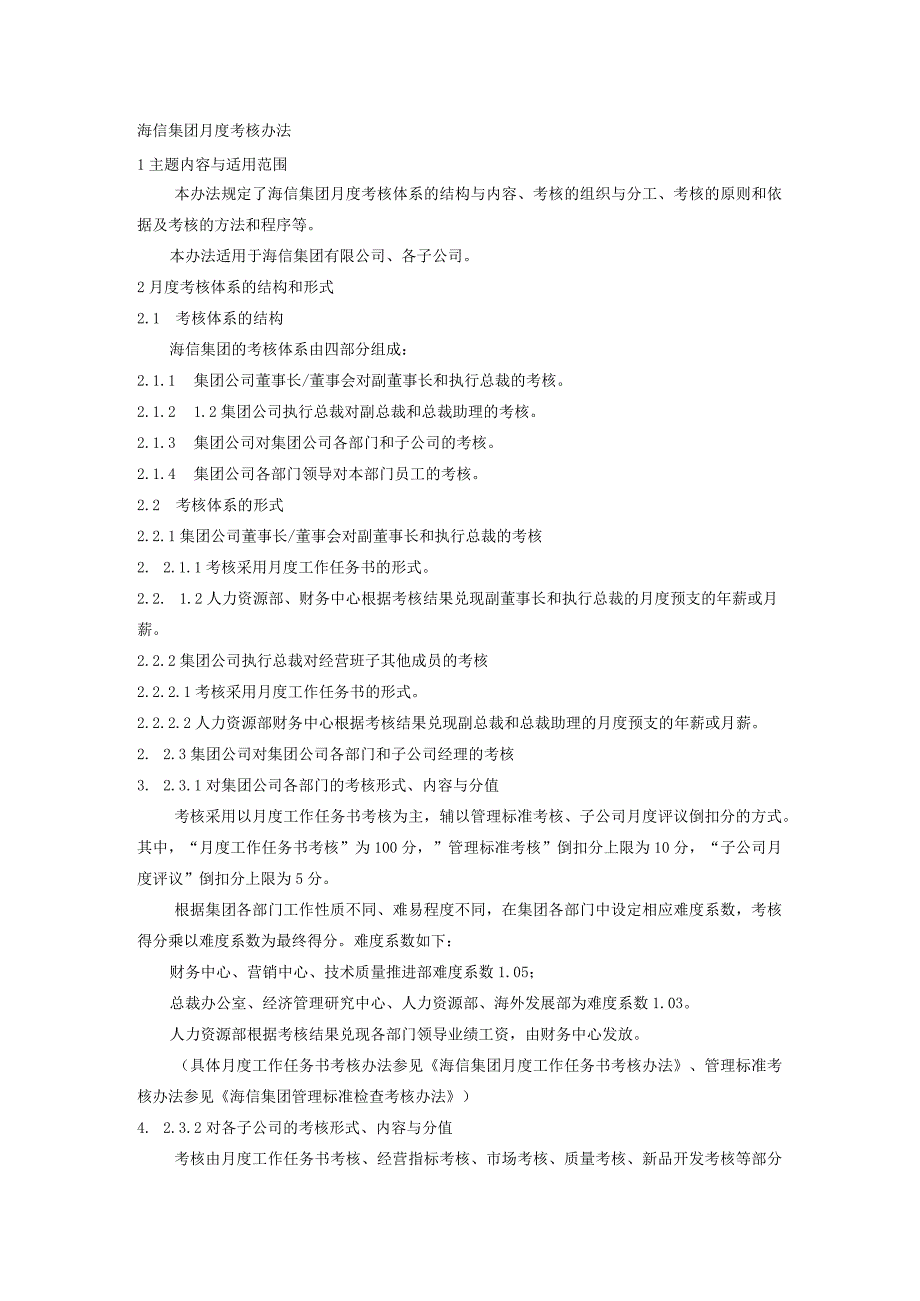 海信集团月度考核办法

1 主题内容与适用范围

本办法规定了海信集团月度考核体系的结构与内容、考核的组织与分工、考核的原则和依据及考核的方法和程序等。

本办法适用于海信集团有限公司、各子公司。

2 月度考核体系的结构和形式

2.1　考核体系的结构

海信集团的考核体系由四部分组成：

2.1.1　集团公司董事长/董事会对副董事长和执行总裁的考核。

2.1.2　1.2 集团公司执行总裁对副总裁和总裁助理的考核。

2.1.3　集团公司对集团公司各部门和子公司的考核。

2.1.4　集团公司各部门领导对本部门员工的考核。

2.2　考核体系的形式

2.2.1 集团公司董事长/董事会对副董事长和执行总裁的考核

2.　2.1.1 考核采用月度工作任务书的形式。

2.2.　1.2 人力资源部、财务中心根据考核结果兑现副董事长和执行总裁的月度预支的年薪或月薪。

2.2.2 集团公司执行总裁对经营班子其他成员的考核

2.2.2.1 考核采用月度工作任务书的形式。

2.2.2.2 人力资源部财务中心根据考核结果兑现副总裁和总裁助理的月度预支的年薪或月薪。

2.　2.3 集团公司对集团公司各部门和子公司经理的考核

3.　2.3.1 对集团公司各部门的考核形式、内容与分值

考核采用以月度工作任务书考核为主，辅以管理标准考核、子公司月度评议倒扣分的方式。其中，“月度工作任务书考核”为 100 分，”管理标准考核”倒扣分上限为 10 分，“子公司月度评议”倒扣分上限为 5 分。

根据集团各部门工作性质不同、难易程度不同，在集团各部门中设定相应难度系数，考核得分乘以难度系数为最终得分。难度系数如下：

财务中心、营销中心、技术质量推进部难度系数 1.05；

总裁办公室、经济管理研究中心、人力资源部、海外发展部为难度系数 1.03。

人力资源部根据考核结果兑现各部门领导业绩工资，由财务中心发放。

（具体月度工作任务书考核办法参见《海信集团月度工作任务书考核办法》、管理标准考核办法参见《海信集团管理标准检查考核办法》）

4.　2.3.2 对各子公司的考核形式、内容与分值

考核由月度工作任务书考核、经营指标考核、市场考核、质量考核、新品开发考核等部分